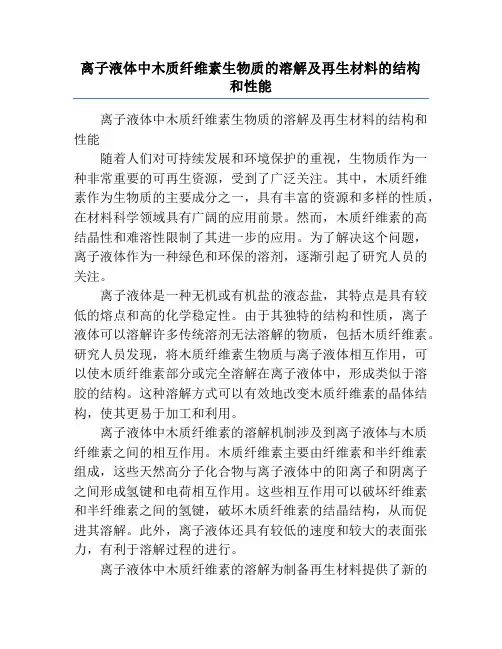 离子液体中木质纤维素生物质的溶解及再生材料的结构和性能

离子液体中木质纤维素生物质的溶解及再生材料的结构和性能

随着人们对可持续发展和环境保护的重视，生物质作为一种非常重要的可再生资源，受到了广泛关注。其中，木质纤维素作为生物质的主要成分之一，具有丰富的资源和多样的性质，在材料科学领域具有广阔的应用前景。然而，木质纤维素的高结晶性和难溶性限制了其进一步的应用。为了解决这个问题，离子液体作为一种绿色和环保的溶剂，逐渐引起了研究人员的关注。

离子液体是一种无机或有机盐的液态盐，其特点是具有较低的熔点和高的化学稳定性。由于其独特的结构和性质，离子液体可以溶解许多传统溶剂无法溶解的物质，包括木质纤维素。研究人员发现，将木质纤维素生物质与离子液体相互作用，可以使木质纤维素部分或完全溶解在离子液体中，形成类似于溶胶的结构。这种溶解方式可以有效地改变木质纤维素的晶体结构，使其更易于加工和利用。

离子液体中木质纤维素的溶解机制涉及到离子液体与木质纤维素之间的相互作用。木质纤维素主要由纤维素和半纤维素组成，这些天然高分子化合物与离子液体中的阳离子和阴离子之间形成氢键和电荷相互作用。这些相互作用可以破坏纤维素和半纤维素之间的氢键，破坏木质纤维素的结晶结构，从而促进其溶解。此外，离子液体还具有较低的速度和较大的表面张力，有利于溶解过程的进行。

离子液体中木质纤维素的溶解为制备再生材料提供了新的